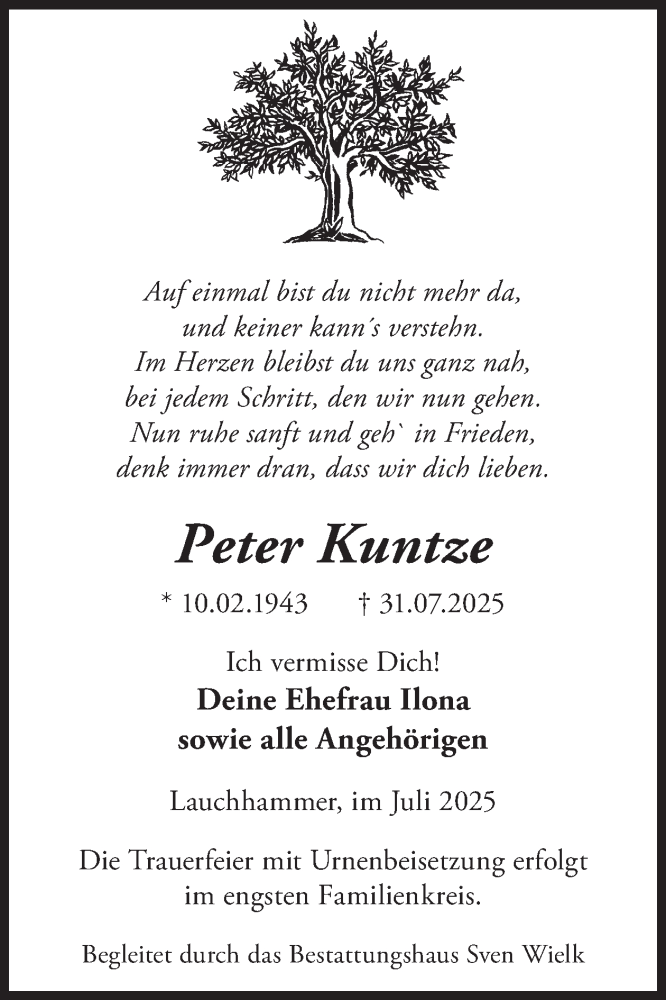 Auf einmal bist du nicht mehr da,
und keiner kann´s verstehn.
Im Herzen bleibst du uns ganz nah,
bei jedem Schritt, den wir nun gehen.
Nun ruhe sanft und geh` in Frieden,
denk immer dran, dass wir dich lieben.

Peter Kuntze

* 10.02.1943 † 31.07.2025

Ich vermisse Dich!
Deine Ehefrau Ilona
sowie alle Angehörigen

Lauchhammer, im Juli 2025

Die Trauerfeier mit Urnenbeisetzung erfolgt im engsten Familienkreis.

Begleitet durch das Bestattungshaus Sven Wielk